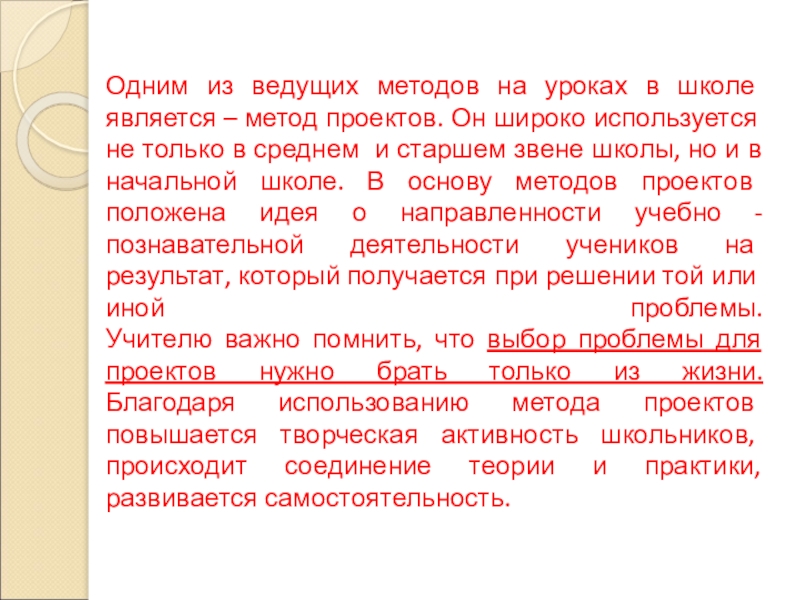 Одним из ведущих методов на уроках в школе является – метод проектов. Он широко используется не только в среднем и старшем звене школы, но и в начальной школе. В основу методов проектов положена идея о направленности учебно - познавательной деятельности учеников на результат, который получается при решении той или иной проблемы. Учителю важно помнить, что выбор проблемы для проектов нужно брать только из жизни. Благодаря использованию метода проектов повышается творческая активность школьников, происходит соединение теории и практики, развивается самостоятельность.